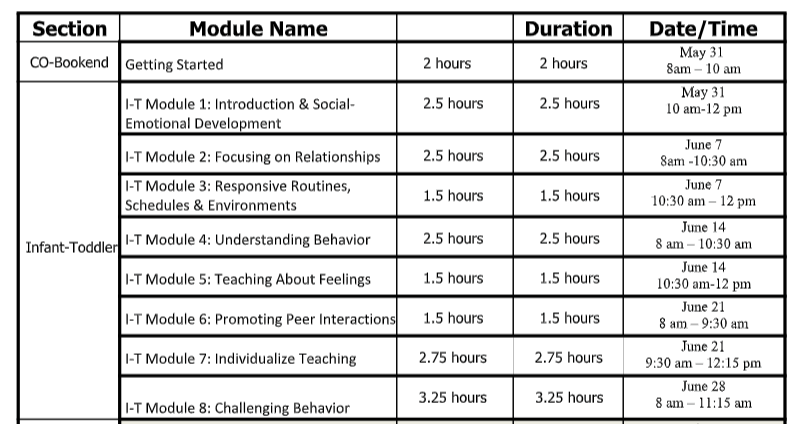 | Section | Module Name | | Duration | Date/Time |
|---|---|---|---|---|
| CO-Bookend | Getting Started | 2 hours | 2 hours | May 31 8am – 10 am |
| Infant-Toddler | I-T Module 1: Introduction & Social-Emotional Development | 2.5 hours | 2.5 hours | May 31 10 am-12 pm |
| | I-T Module 2: Focusing on Relationships | 2.5 hours | 2.5 hours | June 7 8am -10:30 am |
| | I-T Module 3: Responsive Routines, Schedules & Environments | 1.5 hours | 1.5 hours | June 7 10:30 am – 12 pm |
| | I-T Module 4: Understanding Behavior | 2.5 hours | 2.5 hours | June 14 8 am – 10:30 am |
| | I-T Module 5: Teaching About Feelings | 1.5 hours | 1.5 hours | June 14 10:30 am-12 pm |
| | I-T Module 6: Promoting Peer Interactions | 1.5 hours | 1.5 hours | June 21 8 am – 9:30 am |
| | I-T Module 7: Individualize Teaching | 2.75 hours | 2.75 hours | June 21 9:30 am – 12:15 pm |
| | I-T Module 8: Challenging Behavior | 3.25 hours | 3.25 hours | June 28 8 am – 11:15 am |